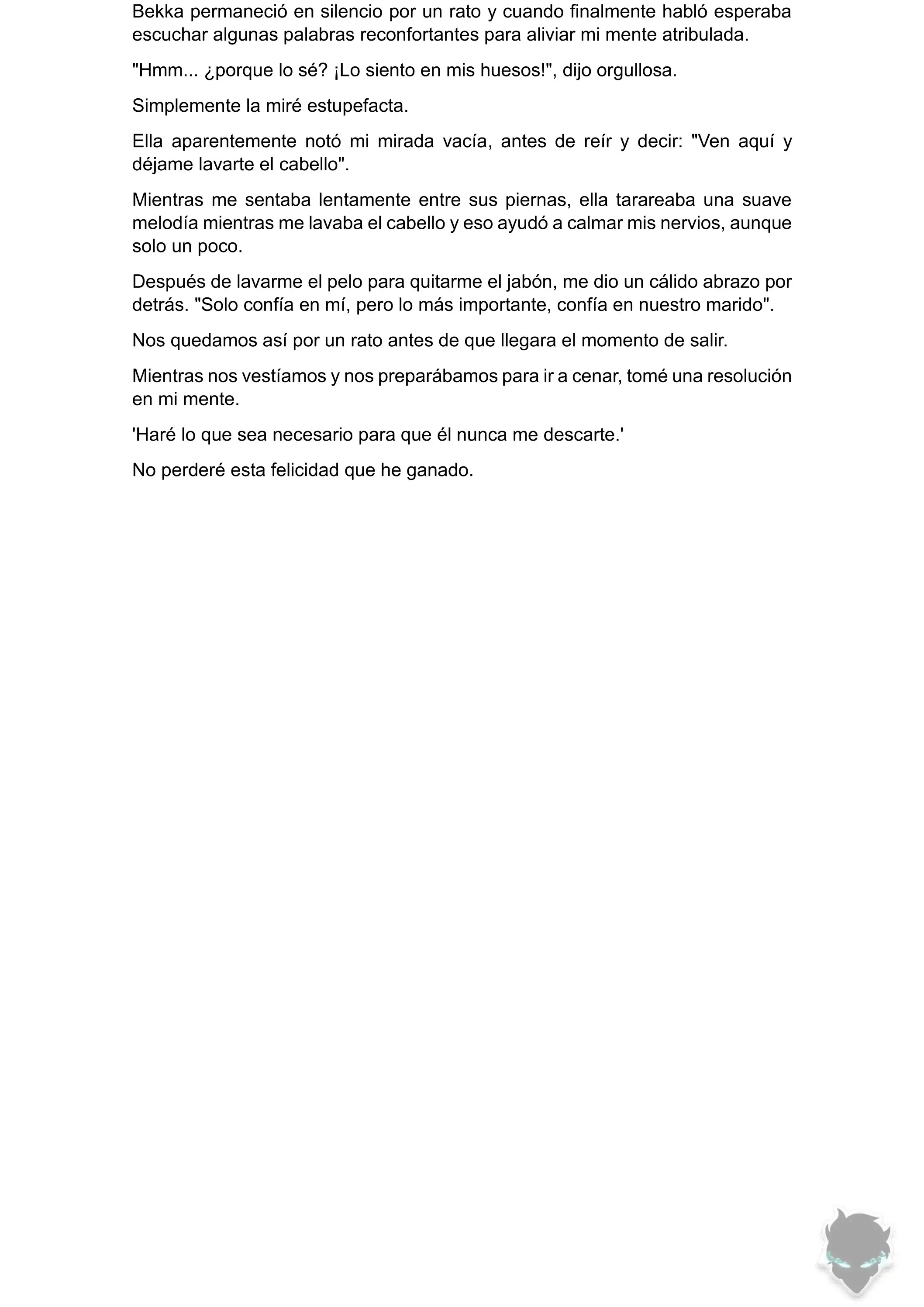 Bekka permaneció en silencio por un rato y cuando finalmente habló esperaba escuchar algunas palabras reconfortantes para aliviar mi mente atribulada.

"Hmm... ¿porque lo sé? ¡Lo siento en mis huesos!", dijo orgullosa.

Simplemente la miré estupefacta.

Ella aparentemente notó mi mirada vacía, antes de reír y decir: "Ven aquí y déjame lavarte el cabello".

Mientras me sentaba lentamente entre sus piernas, ella tarareaba una suave melodía mientras me lavaba el cabello y eso ayudó a calmar mis nervios, aunque solo un poco.

Después de lavarme el pelo para quitarme el jabón, me dio un cálido abrazo por detrás. "Solo confía en mí, pero lo más importante, confía en nuestro marido".

Nos quedamos así por un rato antes de que llegara el momento de salir.

Mientras nos vestíamos y nos preparábamos para ir a cenar, tomé una resolución en mi mente.

'Haré lo que sea necesario para que él nunca me descarte.'

No perderé esta felicidad que he ganado.